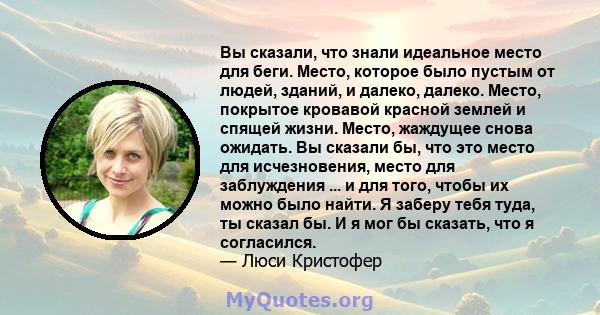 Вы сказали, что знали идеальное место для беги. Место, которое было пустым от людей, зданий, и далеко, далеко. Место, покрытое кровавой красной землей и спящей жизни. Место, жаждущее снова ожидать. Вы сказали бы, что это место для исчезновения, место для заблуждения ... и для того, чтобы их можно было найти. Я заберу тебя туда, ты сказал бы. И я мог бы сказать, что я согласился.
— Люси Кристофер

MyQuotes.org